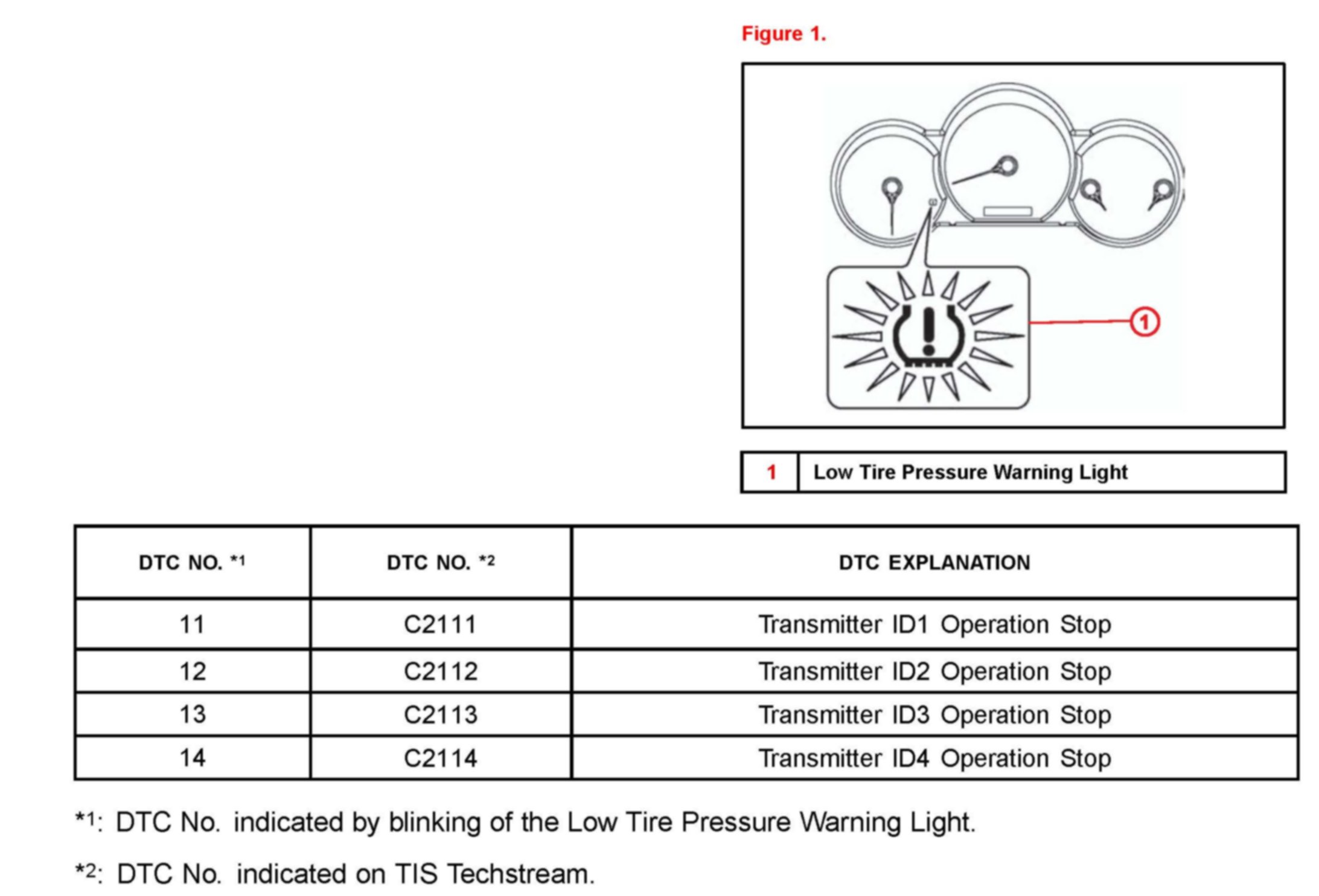 Figure 1.

1

| 1 | Low Tire Pressure Warning Light |
|---|---|

| DTC NO. *1 | DTC NO. *2 | DTC EXPLANATION |
|---|---|---|
| 11 | C2111 | Transmitter ID1 Operation Stop |
| 12 | C2112 | Transmitter ID2 Operation Stop |
| 13 | C2113 | Transmitter ID3 Operation Stop |
| 14 | C2114 | Transmitter ID4 Operation Stop |

*1: DTC No. indicated by blinking of the Low Tire Pressure Warning Light.

*2: DTC No. indicated on TIS Techstream.